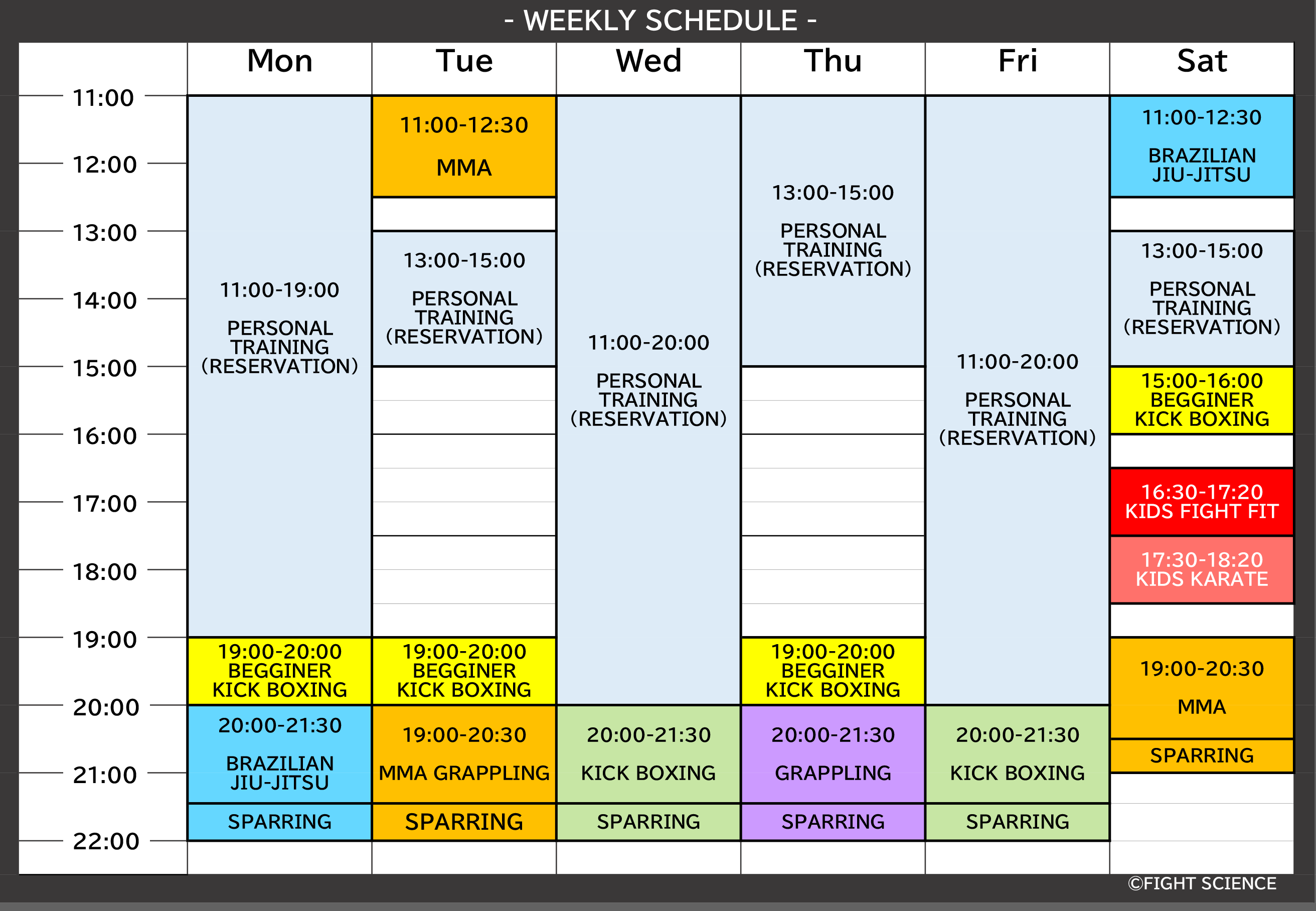 - WEEKLY SCHEDULE -

| | Mon | Tue | Wed | Thu | Fri | Sat |
|---|---|---|---|---|---|---|
| 11:00 | 11:00-19:00 PERSONAL TRAINING (RESERVATION) | 11:00-12:30 MMA | 11:00-20:00 PERSONAL TRAINING (RESERVATION) | 13:00-15:00 PERSONAL TRAINING (RESERVATION) | 11:00-20:00 PERSONAL TRAINING (RESERVATION) | 11:00-12:30 BRAZILIAN JIU-JITSU |
| 12:00 | | | | | | |
| 13:00 | | 13:00-15:00 PERSONAL TRAINING (RESERVATION) | | | | 13:00-15:00 PERSONAL TRAINING (RESERVATION) |
| 14:00 | | | | | | |
| 15:00 | | | | | | 15:00-16:00 BEGGINER KICK BOXING |
| 16:00 | | | | | | 16:30-17:20 KIDS FIGHT FIT |
| 17:00 | | | | | | 17:30-18:20 KIDS KARATE |
| 18:00 | | | | | | |
| 19:00 | 19:00-20:00 BEGGINER KICK BOXING | 19:00-20:00 BEGGINER KICK BOXING | | 19:00-20:00 BEGGINER KICK BOXING | | 19:00-20:30 MMA |
| 20:00 | 20:00-21:30 BRAZILIAN JIU-JITSU | 19:00-20:30 MMA GRAPPLING | 20:00-21:30 KICK BOXING | 20:00-21:30 GRAPPLING | 20:00-21:30 KICK BOXING | SPARRING |
| 21:00 | SPARRING | SPARRING | SPARRING | SPARRING | SPARRING | |
| 22:00 | | | | | | |

©FIGHT SCIENCE